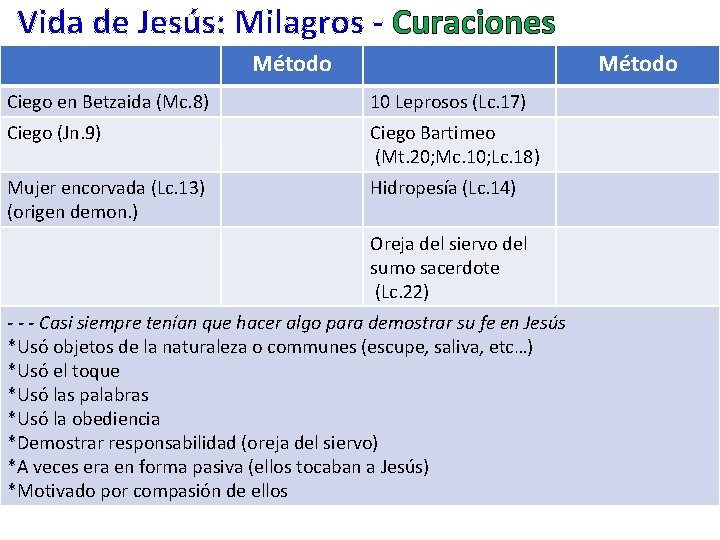 Vida de Jesús: Milagros - Curaciones

|  | Método |  | Método |
|---|---|---|---|
| Ciego en Betzaida (Mc.8) |  | 10 Leprosos (Lc.17) |  |
| Ciego (Jn.9) |  | Ciego Bartimeo (Mt.20;Mc.10;Lc.18) |  |
| Mujer encorvada (Lc.13) (origen demon.) |  | Hidropesía (Lc.14) |  |
|  |  | Oreja del siervo del sumo sacerdote (Lc.22) |  |

- - - Casi siempre tenían que hacer algo para demostrar su fe en Jesús
*Usó objetos de la naturaleza o communes (escupe, saliva, etc…)
*Usó el toque
*Usó las palabras
*Usó la obediencia
*Demostrar responsabilidad (oreja del siervo)
*A veces era en forma pasiva (ellos tocaban a Jesús)
*Motivado por compasión de ellos